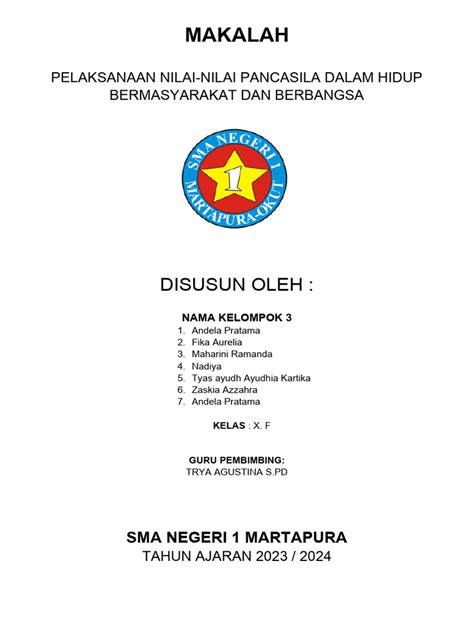 MAKALAH

PELAKSANAAN NILAI-NILAI PANCASILA DALAM HIDUP BERMASYARAKAT DAN BERBANGSA

SMA NEGERI 1
1
MARTAPURA-OKUT

DISUSUN OLEH :

NAMA KELOMPOK 3
1. Andela Pratama
2. Fika Aurelia
3. Maharini Ramanda
4. Nadiya
5. Tyas ayudh Ayudhia Kartika
6. Zaskia Azzahra
7. Andela Pratama

KELAS : X. F

GURU PEMBIMBING:
TRYA AGUSTINA S,PD

SMA NEGERI 1 MARTAPURA
TAHUN AJARAN 2023 / 2024